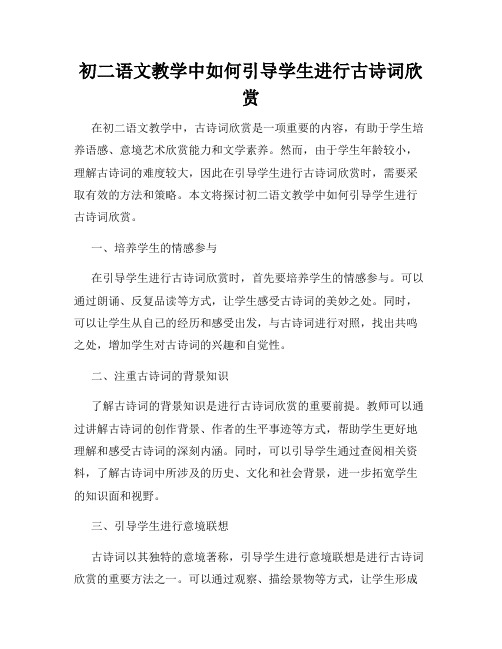 初二语文教学中如何引导学生进行古诗词欣赏

在初二语文教学中，古诗词欣赏是一项重要的内容，有助于学生培养语感、意境艺术欣赏能力和文学素养。然而，由于学生年龄较小，理解古诗词的难度较大，因此在引导学生进行古诗词欣赏时，需要采取有效的方法和策略。本文将探讨初二语文教学中如何引导学生进行古诗词欣赏。

一、培养学生的情感参与

在引导学生进行古诗词欣赏时，首先要培养学生的情感参与。可以通过朗诵、反复品读等方式，让学生感受古诗词的美妙之处。同时，可以让学生从自己的经历和感受出发，与古诗词进行对照，找出共鸣之处，增加学生对古诗词的兴趣和自觉性。

二、注重古诗词的背景知识

了解古诗词的背景知识是进行古诗词欣赏的重要前提。教师可以通过讲解古诗词的创作背景、作者的生平事迹等方式，帮助学生更好地理解和感受古诗词的深刻内涵。同时，可以引导学生通过查阅相关资料，了解古诗词中所涉及的历史、文化和社会背景，进一步拓宽学生的知识面和视野。

三、引导学生进行意境联想

古诗词以其独特的意境著称，引导学生进行意境联想是进行古诗词欣赏的重要方法之一。可以通过观察、描绘景物等方式，让学生形成